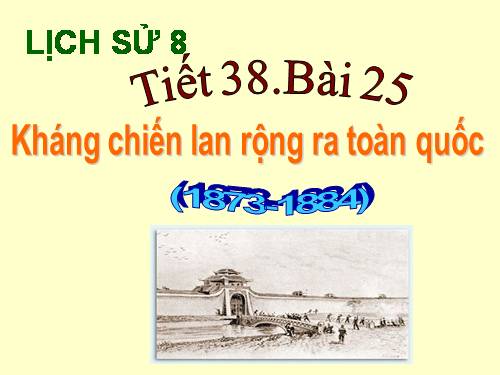 LỊCH SỬ 8

Tiết 38.Bài 25

Kháng chiến lan rộng ra toàn quốc

(1873-1884)